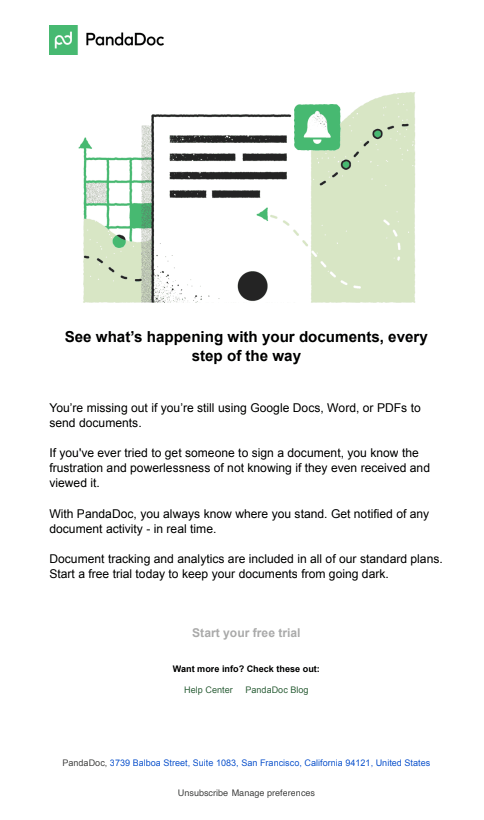 PandaDoc

See what's happening with your documents, every step of the way

You're missing out if you're still using Google Docs, Word, or PDFs to send documents.

If you've ever tried to get someone to sign a document, you know the frustration and powerlessness of not knowing if they even received and viewed it.

With PandaDoc, you always know where you stand. Get notified of any document activity - in real time.

Document tracking and analytics are included in all of our standard plans. Start a free trial today to keep your documents from going dark.

Start your free trial

Want more info? Check these out:

Help Center PandaDoc Blog

PandaDoc, 3739 Balboa Street, Suite 1083, San Francisco, California 94121, United States

Unsubscribe Manage preferences